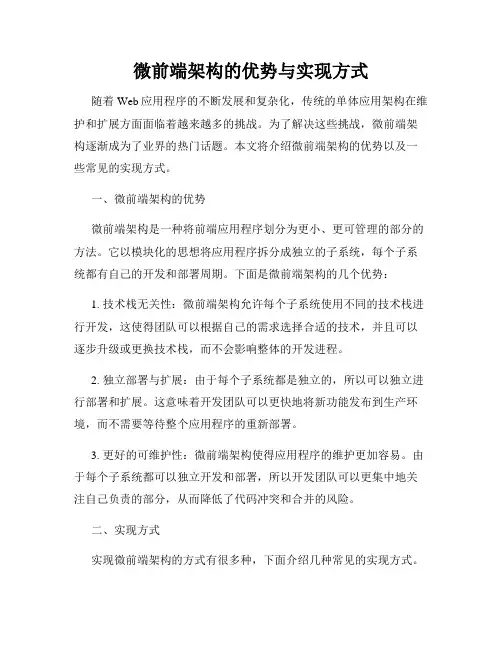 微前端架构的优势与实现方式

随着 Web 应用程序的不断发展和复杂化，传统的单体应用架构在维护和扩展方面面临着越来越多的挑战。为了解决这些挑战，微前端架构逐渐成为了业界的热门话题。本文将介绍微前端架构的优势以及一些常见的实现方式。

一、微前端架构的优势

微前端架构是一种将前端应用程序划分为更小、更可管理的部分的方法。它以模块化的思想将应用程序拆分成独立的子系统，每个子系统都有自己的开发和部署周期。下面是微前端架构的几个优势：

1. 技术栈无关性：微前端架构允许每个子系统使用不同的技术栈进行开发，这使得团队可以根据自己的需求选择合适的技术，并且可以逐步升级或更换技术栈，而不会影响整体的开发进程。

2. 独立部署与扩展：由于每个子系统都是独立的，所以可以独立进行部署和扩展。这意味着开发团队可以更快地将新功能发布到生产环境，而不需要等待整个应用程序的重新部署。

3. 更好的可维护性：微前端架构使得应用程序的维护更加容易。由于每个子系统都可以独立开发和部署，所以开发团队可以更集中地关注自己负责的部分，从而降低了代码冲突和合并的风险。

二、实现方式

实现微前端架构的方式有很多种，下面介绍几种常见的实现方式。